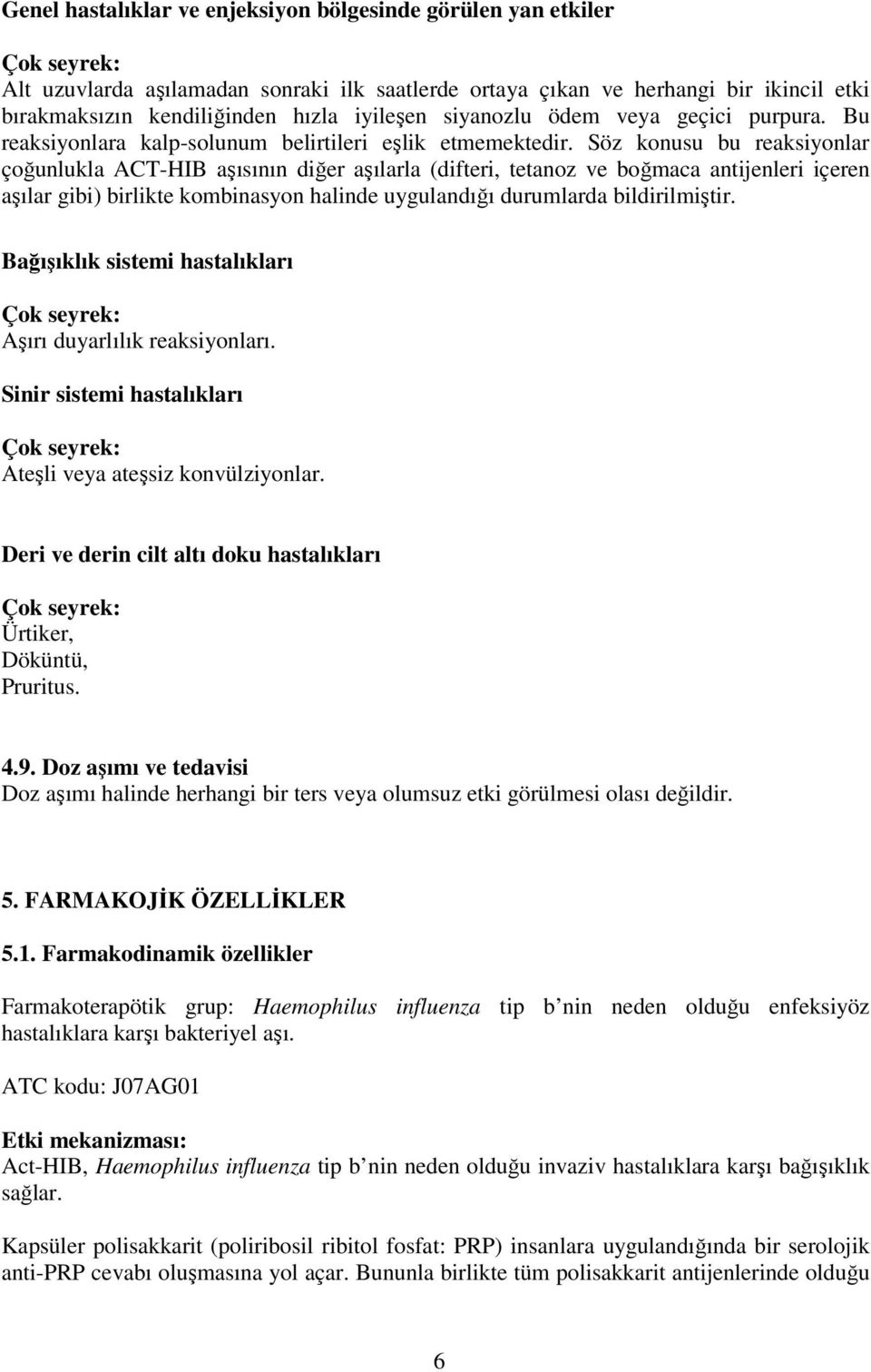 Genel hastalıklar ve enjeksiyon bölgesinde görülen yan etkiler

Çok seyrek:
Alt uzuvlarda aşılamadan sonraki ilk saatlerde ortaya çıkan ve herhangi bir ikincil etki bırakmaksızın kendiliğinden hızla iyileşen siyanozlu ödem veya geçici purpura. Bu reaksiyonlara kalp-solunum belirtileri eşlik etmemektedir. Söz konusu bu reaksiyonlar çoğunlukla ACT-HIB aşısının diğer aşılarla (difteri, tetanoz ve boğmaca antijenleri içeren aşılar gibi) birlikte kombinasyon halinde uygulandığı durumlarda bildirilmiştir.

Bağışıklık sistemi hastalıkları

Çok seyrek:
Aşırı duyarlılık reaksiyonları.

Sinir sistemi hastalıkları

Çok seyrek:
Ateşli veya ateşsiz konvülziyonlar.

Deri ve derin cilt altı doku hastalıkları

Çok seyrek:
Ürtiker,
Döküntü,
Pruritus.

4.9. Doz aşımı ve tedavisi
Doz aşımı halinde herhangi bir ters veya olumsuz etki görülmesi olası değildir.

5. FARMAKOJİK ÖZELLİKLER

5.1. Farmakodinamik özellikler

Farmakoterapötik grup: Haemophilus influenza tip b nin neden olduğu enfeksiyöz hastalıklara karşı bakteriyel aşı.

ATC kodu: J07AG01

Etki mekanizması:
Act-HIB, Haemophilus influenza tip b nin neden olduğu invaziv hastalıklara karşı bağışıklık sağlar.

Kapsüler polisakkarit (poliribosil ribitol fosfat: PRP) insanlara uygulandığında bir serolojik anti-PRP cevabı oluşmasına yol açar. Bununla birlikte tüm polisakkarit antijenlerinde olduğu

6